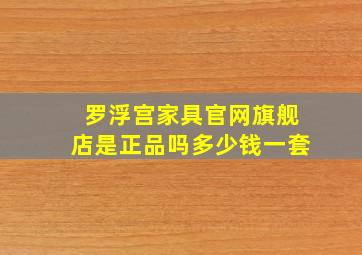 罗浮宫家具官网旗舰店是正品吗多少钱一套